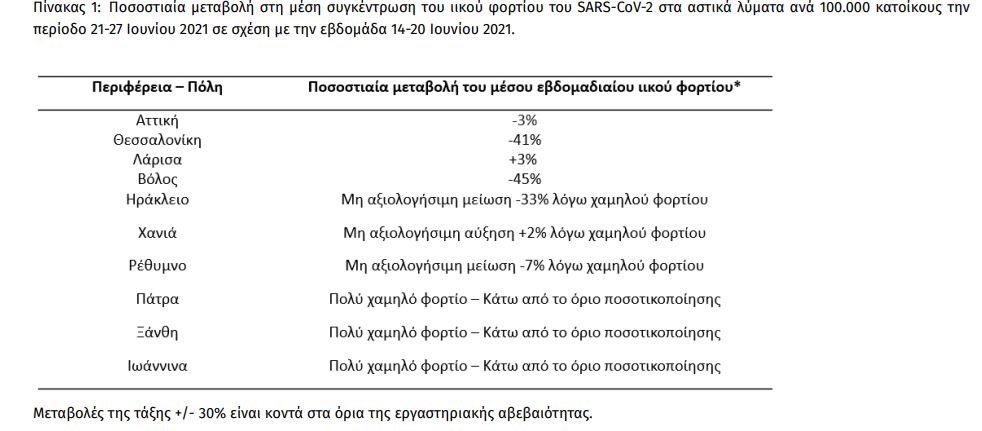 Πίνακας 1: Ποσοστιαία μεταβολή στη μέση συγκέντρωση του ιικού φορτίου του SARS-CoV-2 στα αστικά λύματα ανά 100.000 κατοίκους την περίοδο 21-27 Ιουνίου 2021 σε σχέση με την εβδομάδα 14-20 Ιουνίου 2021.

| Περιφέρεια – Πόλη | Ποσοστιαία μεταβολή του μέσου εβδομαδιαίου ιικού φορτίου* |
|---|---|
| Αττική | -3% |
| Θεσσαλονίκη | -41% |
| Λάρισα | +3% |
| Βόλος | -45% |
| Ηράκλειο | Μη αξιολογήσιμη μείωση -33% λόγω χαμηλού φορτίου |
| Χανιά | Μη αξιολογήσιμη αύξηση +2% λόγω χαμηλού φορτίου |
| Ρέθυμνο | Μη αξιολογήσιμη μείωση -7% λόγω χαμηλού φορτίου |
| Πάτρα | Πολύ χαμηλό φορτίο – Κάτω από το όριο ποσοτικοποίησης |
| Ξάνθη | Πολύ χαμηλό φορτίο – Κάτω από το όριο ποσοτικοποίησης |
| Ιωάννινα | Πολύ χαμηλό φορτίο – Κάτω από το όριο ποσοτικοποίησης |

Μεταβολές της τάξης +/- 30% είναι κοντά στα όρια της εργαστηριακής αβεβαιότητας.